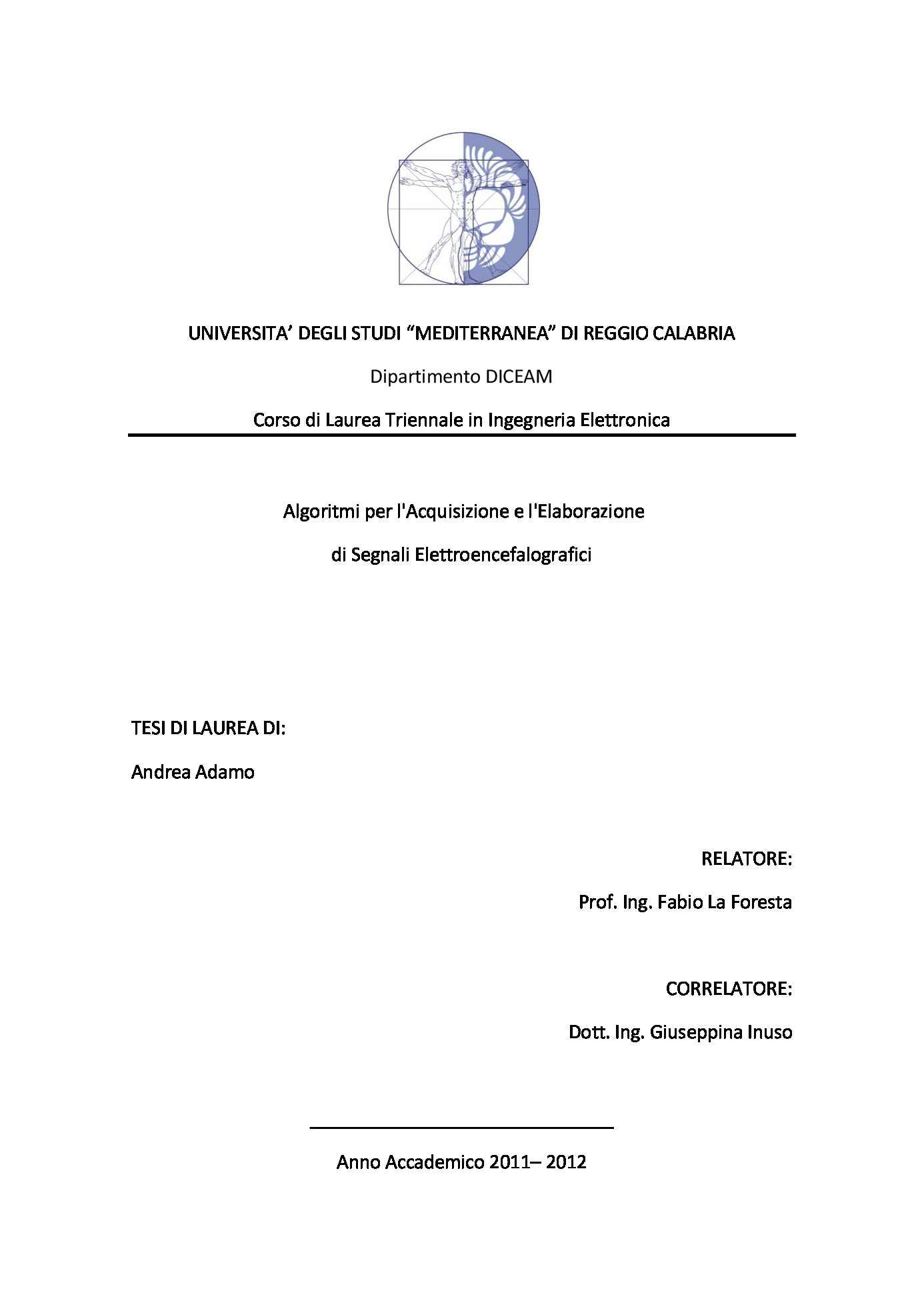 UNIVERSITA’ DEGLI STUDI “MEDITERRANEA” DI REGGIO CALABRIA

Dipartimento DICEAM

Corso di Laurea Triennale in Ingegneria Elettronica

Algoritmi per l'Acquisizione e l'Elaborazione

di Segnali Elettroencefalografici

TESI DI LAUREA DI:

Andrea Adamo

RELATORE:

Prof. Ing. Fabio La Foresta

CORRELATORE:

Dott. Ing. Giuseppina Inuso

Anno Accademico 2011– 2012